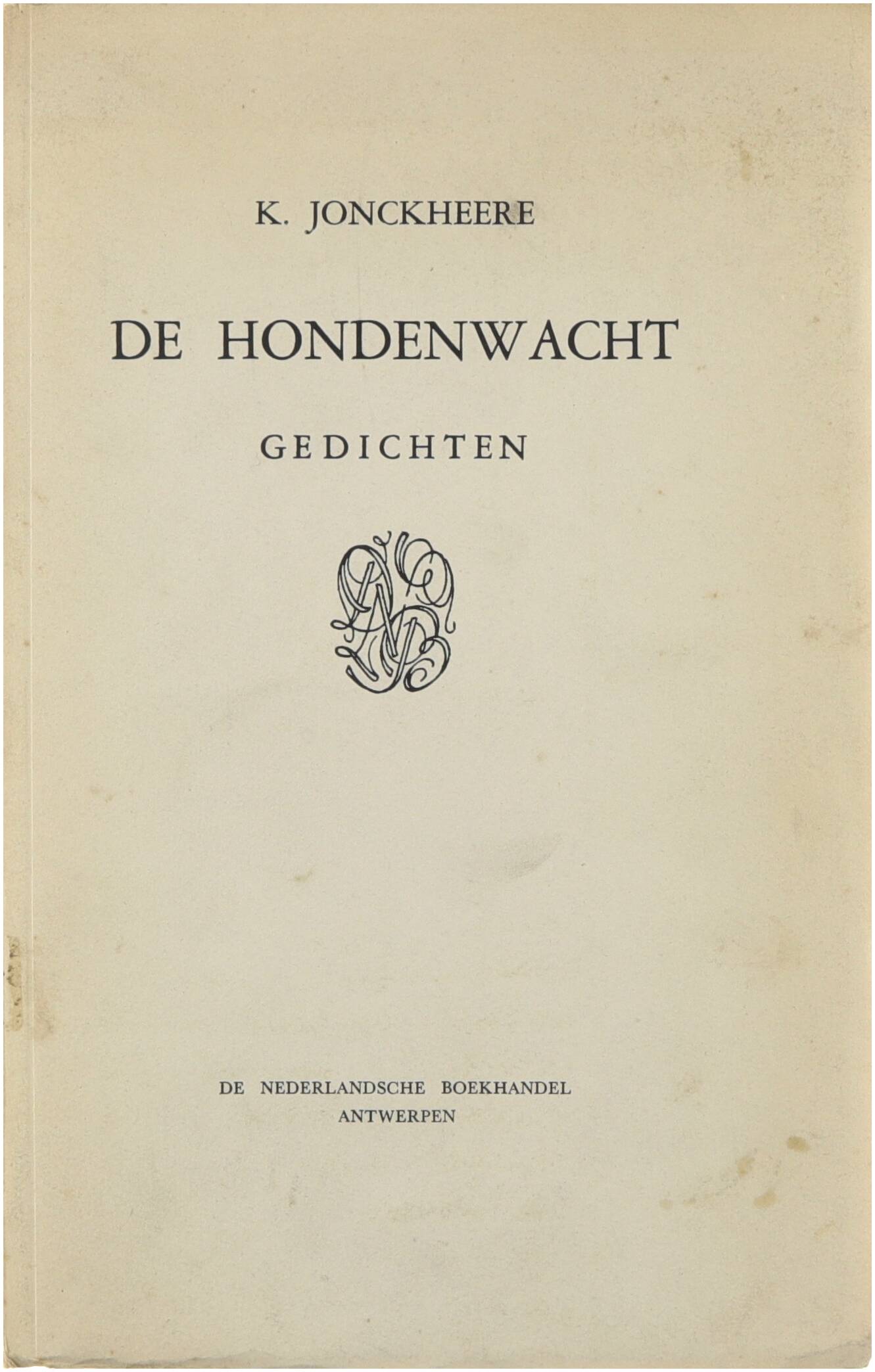 K. JONCKHEERE

DE HONDENWACHT

GEDICHTEN

DE NEDERLANDSCHE BOEKHANDEL
ANTWERPEN